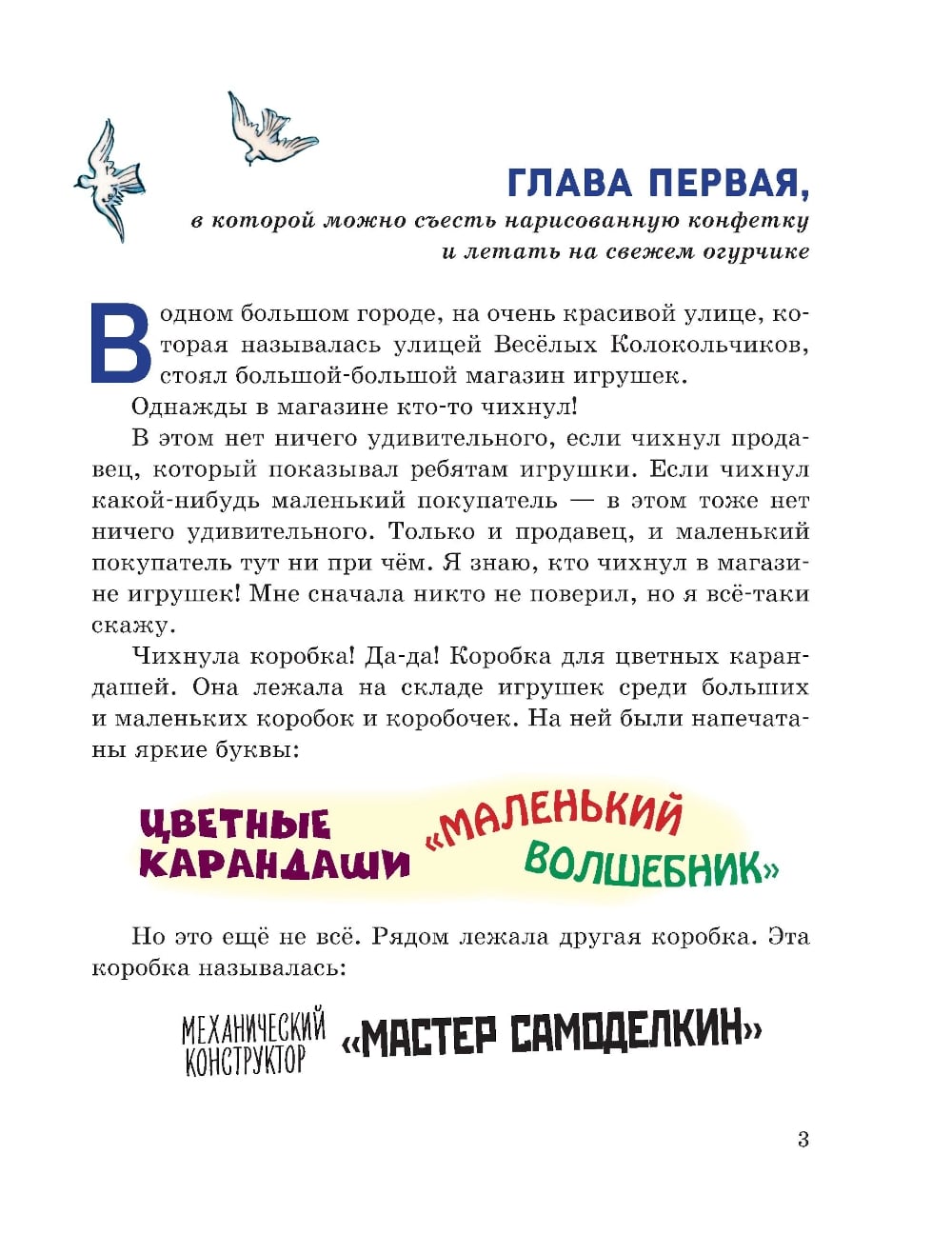 ГЛАВА ПЕРВАЯ,
в которой можно съесть нарисованную конфетку и летать на свежем огурчике

В одном большом городе, на очень красивой улице, которая называлась улицей Весёлых Колокольчиков, стоял большой-большой магазин игрушек.

Однажды в магазине кто-то чихнул!

В этом нет ничего удивительного, если чихнул продавец, который показывал ребятам игрушки. Если чихнул какой-нибудь маленький покупатель — в этом тоже нет ничего удивительного. Только и продавец, и маленький покупатель тут ни при чём. Я знаю, кто чихнул в магазине игрушек! Мне сначала никто не поверил, но я всё-таки скажу.

Чихнула коробка! Да-да! Коробка для цветных карандашей. Она лежала на складе игрушек среди больших и маленьких коробок и коробочек. На ней были напечатаны яркие буквы:

ЦВЕТНЫЕ КАРАНДАШИ «МАЛЕНЬКИЙ ВОЛШЕБНИК»

Но это ещё не всё. Рядом лежала другая коробка. Эта коробка называлась:

МЕХАНИЧЕСКИЙ КОНСТРУКТОР «МАСТЕР САМОДЕЛКИН»

3